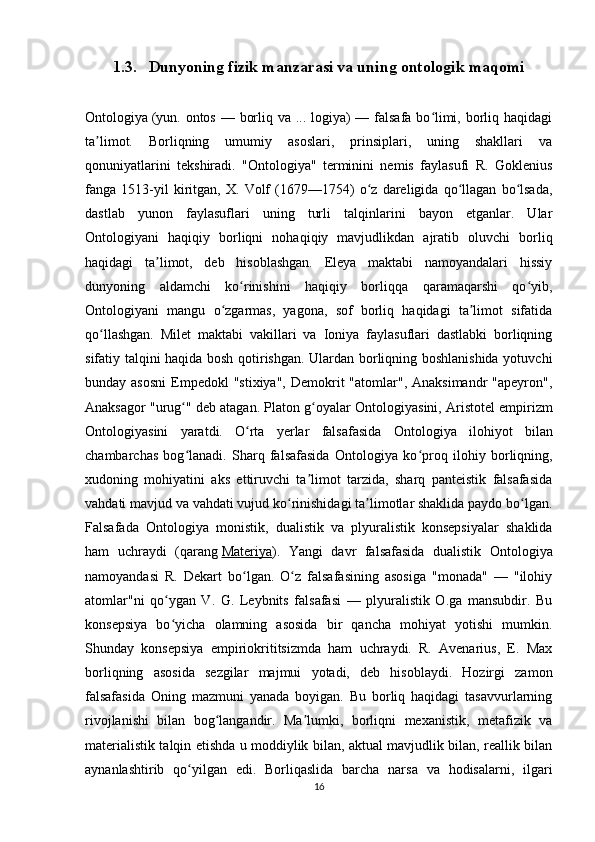 1.3. Dunyoning fizik manzarasi va uning ontologik maqomi

Ontologiya (yun. ontos — borliq va ... logiya) — falsafa boʻlimi, borliq haqidagi taʼlimot. Borliqning umumiy asoslari, prinsiplari, uning shakllari va qonuniyatlarini tekshiradi. "Ontologiya" terminini nemis faylasufi R. Goklenius fanga 1513-yil kiritgan, X. Volf (1679—1754) oʻz dareligida qoʻllagan boʻlsada, dastlab yunon faylasuflari uning turli talqinlarini bayon etganlar. Ular Ontologiyani haqiqiy borliqni nohaqiqiy mavjudlikdan ajratib oluvchi borliq haqidagi taʼlimot, deb hisoblashgan. Eleya maktabi namoyandalari hissiy dunyoning aldamchi koʻrinishini haqiqiy borliqqa qaramaqarshi qoʻyib, Ontologiyani mangu oʻzgarmas, yagona, sof borliq haqidagi taʼlimot sifatida qoʻllashgan. Milet maktabi vakillari va Ioniya faylasuflari dastlabki borliqning sifatiy talqini haqida bosh qotirishgan. Ulardan borliqning boshlanishida yotuvchi bunday asosni Empedokl "stixiya", Demokrit "atomlar", Anaksimandr "apeyron", Anaksagor "urugʻ" deb atagan. Platon gʻoyalar Ontologiyasini, Aristotel empirizm Ontologiyasini yaratdi. Oʻrta yerlar falsafasida Ontologiya ilohiyot bilan chambarchas bogʻlanadi. Sharq falsafasida Ontologiya koʻproq ilohiy borliqning, xudoning mohiyatini aks ettiruvchi taʼlimot tarzida, sharq panteistik falsafasida vahdati mavjud va vahdati vujud koʻrinishidagi taʼlimotlar shaklida paydo boʻlgan. Falsafada Ontologiya monistik, dualistik va plyuralistik konsepsiyalar shaklida ham uchraydi (qarang Materiya). Yangi davr falsafasida dualistik Ontologiya namoyandasi R. Dekart boʻlgan. Oʻz falsafasining asosiga "monada" — "ilohiy atomlar"ni qoʻygan V. G. Leybnits falsafasi — plyuralistik O.ga mansubdir. Bu konsepsiya boʻyicha olamning asosida bir qancha mohiyat yotishi mumkin. Shunday konsepsiya empiriokrititsizmda ham uchraydi. R. Avenarius, E. Max borliqning asosida sezgilar majmui yotadi, deb hisoblaydi. Hozirgi zamon falsafasida Oning mazmuni yanada boyigan. Bu borliq haqidagi tasavvurlarning rivojlanishi bilan bogʻlangandir. Maʼlumki, borliqni mexanistik, metafizik va materialistik talqin etishda u moddiylik bilan, aktual mavjudlik bilan, reallik bilan aynanlashtirib qoʻyilgan edi. Borliqaslida barcha narsa va hodisalarni, ilgari

16